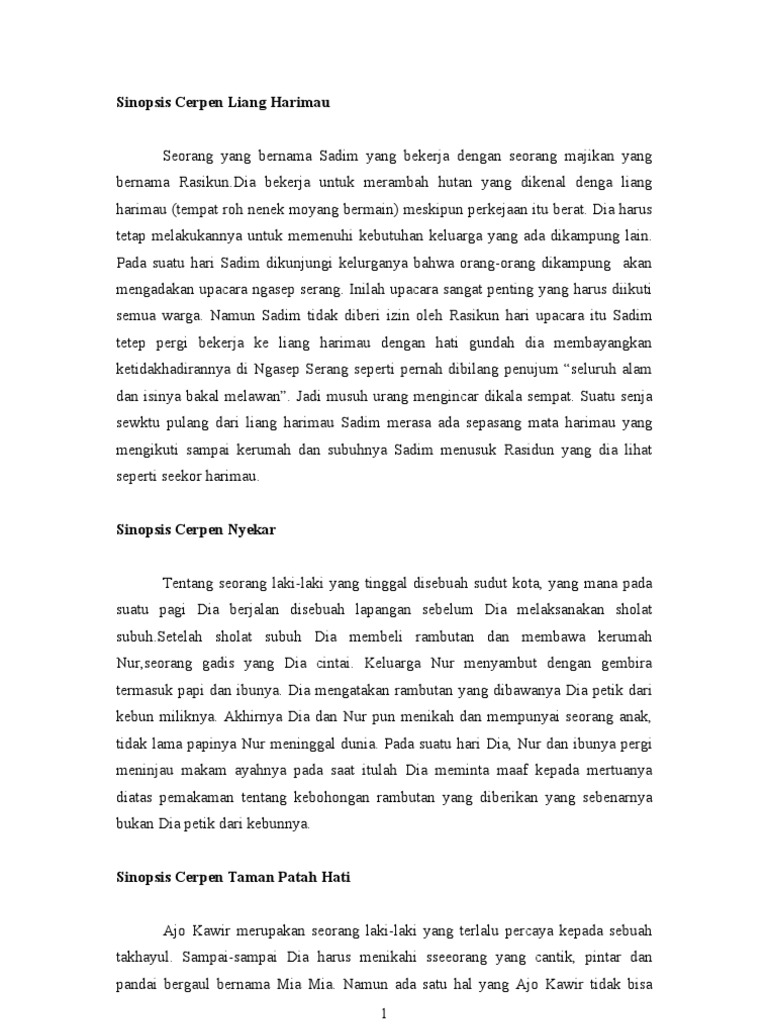 Sinopsis Cerpen Liang Harimau

Seorang yang bernama Sadim yang bekerja dengan seorang majikan yang bernama Rasikun.Dia bekerja untuk merambah hutan yang dikenal denga liang harimau (tempat roh nenek moyang bermain) meskipun perkejaan itu berat. Dia harus tetap melakukannya untuk memenuhi kebutuhan keluarga yang ada dikampung lain. Pada suatu hari Sadim dikunjungi kelurganya bahwa orang-orang dikampung akan mengadakan upacara ngasep serang. Inilah upacara sangat penting yang harus diikuti semua warga. Namun Sadim tidak diberi izin oleh Rasikun hari upacara itu Sadim tetep pergi bekerja ke liang harimau dengan hati gundah dia membayangkan ketidakhadirannya di Ngasep Serang seperti pernah dibilang penujum “seluruh alam dan isinya bakal melawan”. Jadi musuh urang mengincar dikala sempat. Suatu senja sewktu pulang dari liang harimau Sadim merasa ada sepasang mata harimau yang mengikuti sampai kerumah dan subuhnya Sadim menusuk Rasidun yang dia lihat seperti seekor harimau.

Sinopsis Cerpen Nyekar

Tentang seorang laki-laki yang tinggal disebuah sudut kota, yang mana pada suatu pagi Dia berjalan disebuah lapangan sebelum Dia melaksanakan sholat subuh.Setelah sholat subuh Dia membeli rambutan dan membawa kerumah Nur,seorang gadis yang Dia cintai. Keluarga Nur menyambut dengan gembira termasuk papi dan ibunya. Dia mengatakan rambutan yang dibawanya Dia petik dari kebun miliknya. Akhirnya Dia dan Nur pun menikah dan mempunyai seorang anak, tidak lama papinya Nur meninggal dunia. Pada suatu hari Dia, Nur dan ibunya pergi meninjau makam ayahnya pada saat itulah Dia meminta maaf kepada mertuanya diatas pemakaman tentang kebohongan rambutan yang diberikan yang sebenarnya bukan Dia petik dari kebunnya.

Sinopsis Cerpen Taman Patah Hati

Ajo Kawir merupakan seorang laki-laki yang terlalu percaya kepada sebuah takhayul. Sampai-sampai Dia harus menikahi sseeorang yang cantik, pintar dan pandai bergaul bernama Mia Mia. Namun ada satu hal yang Ajo Kawir tidak bisa

1